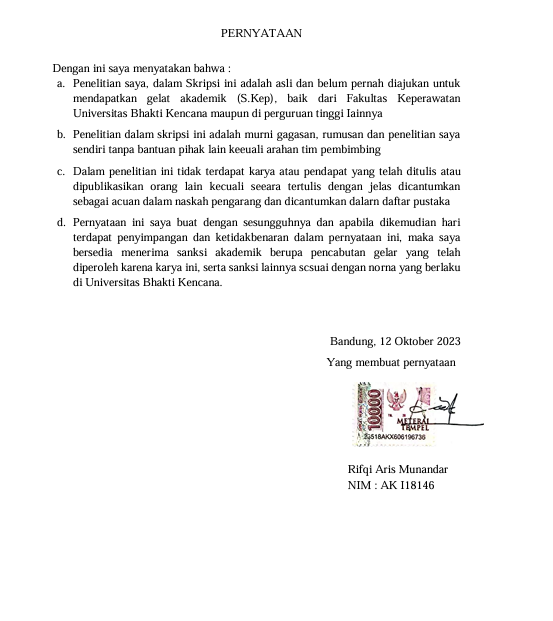 PERNYATAAN

Dengan ini saya menyatakan bahwa :

a. Penelitian saya, dalam Skripsi ini adalah asli dan belum pernah diajukan untuk mendapatkan gelat akademik (S.Kep), baik dari Fakultas Keperawatan Universitas Bhakti Kencana maupun di perguruan tinggi Iainnya

b. Penelitian dalam skripsi ini adalah murni gagasan, rumusan dan penelitian saya sendiri tanpa bantuan pihak lain keeuali arahan tim pembimbing

c. Dalam penelitian ini tidak terdapat karya atau pendapat yang telah ditulis atau dipublikasikan orang lain kecuali seeara tertulis dengan jelas dicantumkan sebagai acuan dalam naskah pengarang dan dicantumkan dalarn daftar pustaka

d. Pernyataan ini saya buat dengan sesungguhnya dan apabila dikemudian hari terdapat penyimpangan dan ketidakbenaran dalam pernyataan ini, maka saya bersedia menerima sanksi akademik berupa pencabutan gelar yang telah diperoleh karena karya ini, serta sanksi lainnya scsuai dengan norna yang berlaku di Universitas Bhakti Kencana.

Bandung, 12 Oktober 2023
Yang membuat pernyataan

10000
METERAI TEMPEL
23518AKX606196736

Rifqi Aris Munandar
NIM : AK I18146